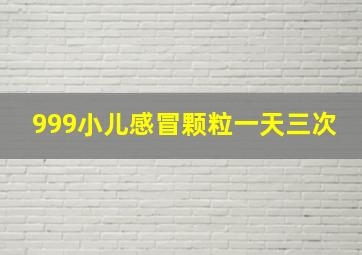 999小儿感冒颗粒一天三次